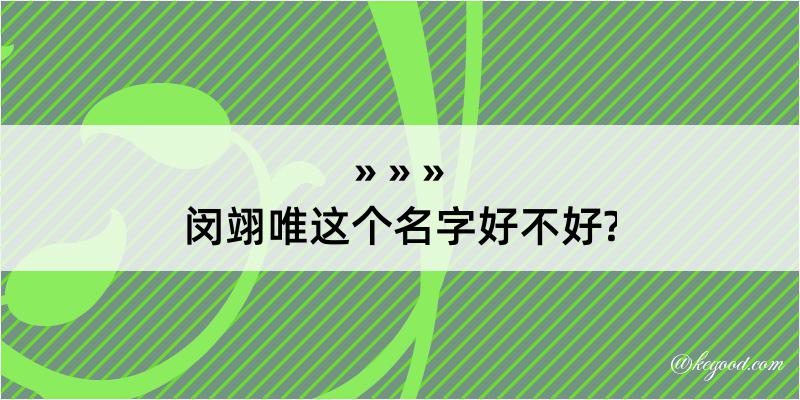 » » »
闵翊唯这个名字好不好?

@kegood.com